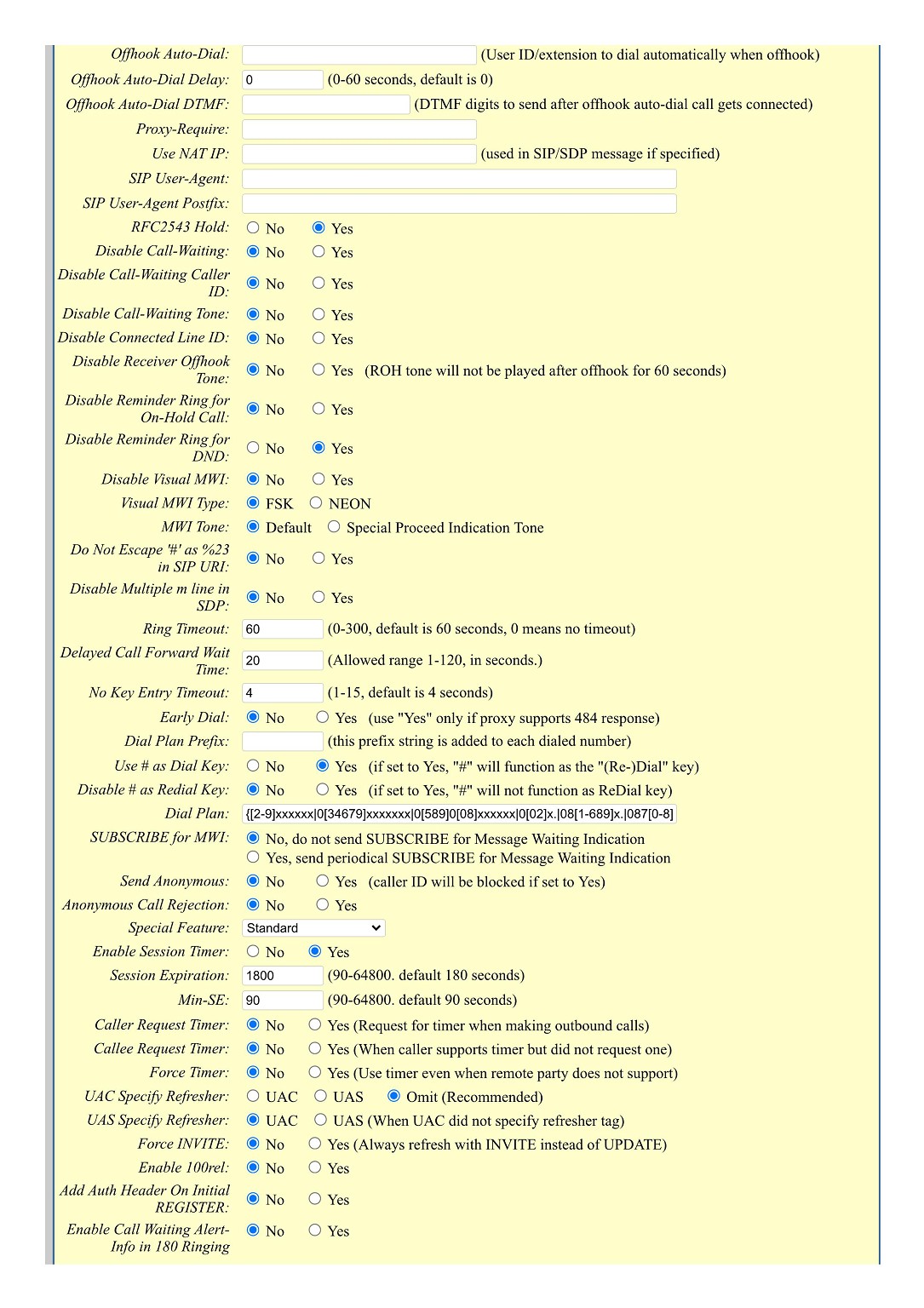 Offhook Auto-Dial: (User ID/extension to dial automatically when offhook)
Offhook Auto-Dial Delay: 0 (0-60 seconds, default is 0)
Offhook Auto-Dial DTMF: (DTMF digits to send after offhook auto-dial call gets connected)
Proxy-Require:
Use NAT IP: (used in SIP/SDP message if specified)
SIP User-Agent:
SIP User-Agent Postfix:
RFC2543 Hold: No Yes
Disable Call-Waiting: No Yes
Disable Call-Waiting Caller ID: No Yes
Disable Call-Waiting Tone: No Yes
Disable Connected Line ID: No Yes
Disable Receiver Offhook Tone: No Yes (ROH tone will not be played after offhook for 60 seconds)
Disable Reminder Ring for On-Hold Call: No Yes
Disable Reminder Ring for DND: No Yes
Disable Visual MWI: No Yes
Visual MWI Type: FSK NEON
MWI Tone: Default Special Proceed Indication Tone
Do Not Escape '#' as %23 in SIP URI: No Yes
Disable Multiple m line in SDP: No Yes
Ring Timeout: 60 (0-300, default is 60 seconds, 0 means no timeout)
Delayed Call Forward Wait Time: 20 (Allowed range 1-120, in seconds.)
No Key Entry Timeout: 4 (1-15, default is 4 seconds)
Early Dial: No Yes (use "Yes" only if proxy supports 484 response)
Dial Plan Prefix: (this prefix string is added to each dialed number)
Use # as Dial Key: No Yes (if set to Yes, "#" will function as the "(Re-)Dial" key)
Disable # as Redial Key: No Yes (if set to Yes, "#" will not function as ReDial key)
Dial Plan: {[2-9]xxxxxx|0[34679]xxxxxxx|0[589]0[08]xxxxxx|0[02]x.|08[1-689]x.|087[0-8]
SUBSCRIBE for MWI: No, do not send SUBSCRIBE for Message Waiting Indication
Yes, send periodical SUBSCRIBE for Message Waiting Indication
Send Anonymous: No Yes (caller ID will be blocked if set to Yes)
Anonymous Call Rejection: No Yes
Special Feature: Standard
Enable Session Timer: No Yes
Session Expiration: 1800 (90-64800. default 180 seconds)
Min-SE: 90 (90-64800. default 90 seconds)
Caller Request Timer: No Yes (Request for timer when making outbound calls)
Callee Request Timer: No Yes (When caller supports timer but did not request one)
Force Timer: No Yes (Use timer even when remote party does not support)
UAC Specify Refresher: UAC UAS Omit (Recommended)
UAS Specify Refresher: UAC UAS (When UAC did not specify refresher tag)
Force INVITE: No Yes (Always refresh with INVITE instead of UPDATE)
Enable 100rel: No Yes
Add Auth Header On Initial REGISTER: No Yes
Enable Call Waiting Alert-Info in 180 Ringing No Yes